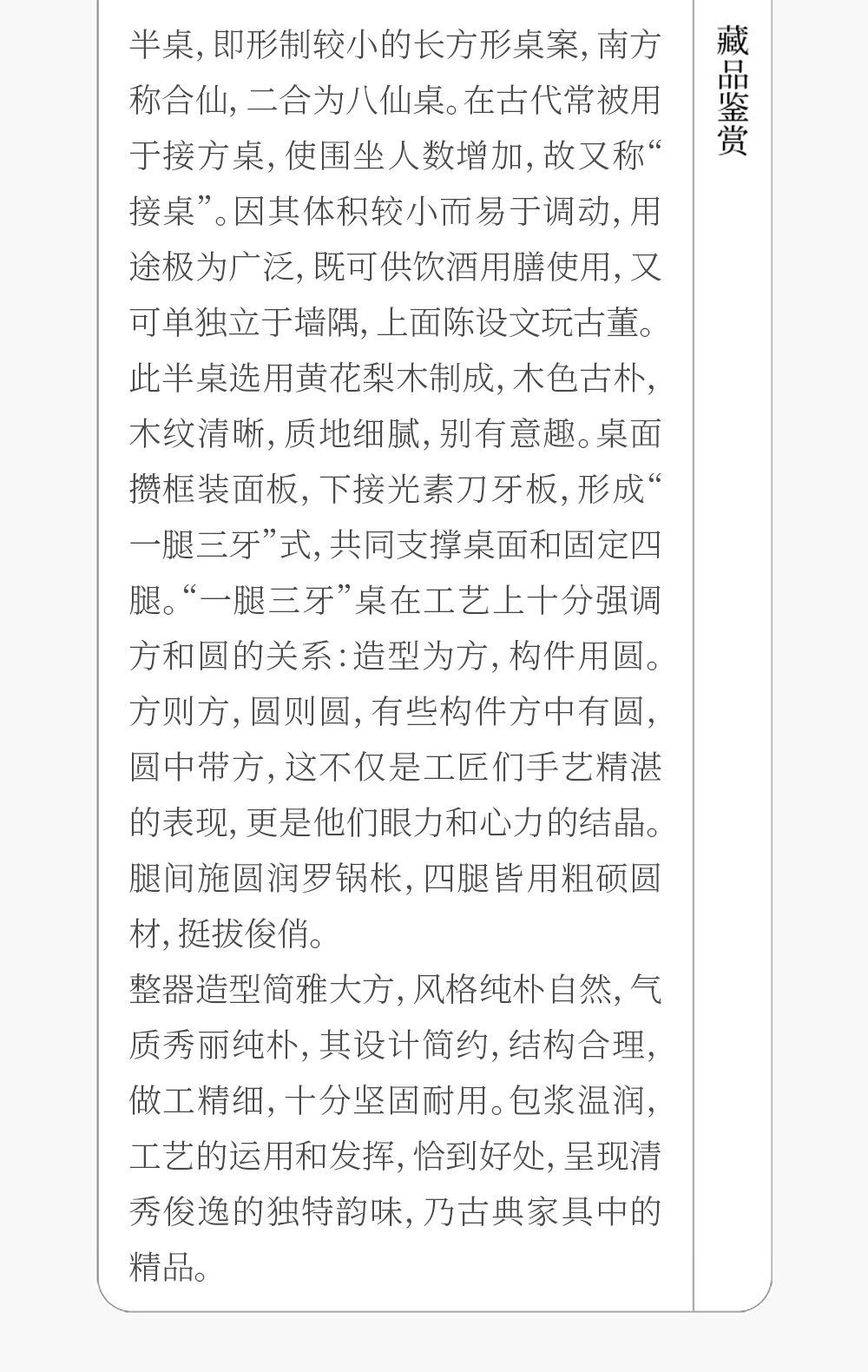 藏品鉴赏

半桌,即形制较小的长方形桌案,南方称合仙,二合为八仙桌。在古代常被用于接方桌,使围坐人数增加,故又称“接桌”。因其体积较小而易于调动,用途极为广泛,既可供饮酒用膳使用,又可单独立于墙隅,上面陈设文玩古董。此半桌选用黄花梨木制成,木色古朴,木纹清晰,质地细腻,别有意趣。桌面攒框装面板,下接光素刀牙板,形成“一腿三牙”式,共同支撑桌面和固定四腿。“一腿三牙”桌在工艺上十分强调方和圆的关系:造型为方,构件用圆。方则方,圆则圆,有些构件方中有圆,圆中带方,这不仅是工匠们手艺精湛的表现,更是他们眼力和心力的结晶。腿间施圆润罗锅枨,四腿皆用粗硕圆材,挺拔俊俏。

整器造型简雅大方,风格纯朴自然,气质秀丽纯朴,其设计简约,结构合理,做工精细,十分坚固耐用。包浆温润,工艺的运用和发挥,恰到好处,呈现清秀俊逸的独特韵味,乃古典家具中的精品。